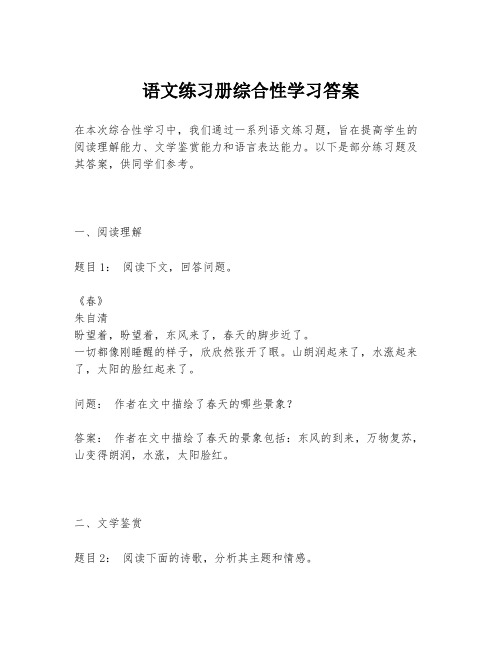 语文练习册综合性学习答案

在本次综合性学习中，我们通过一系列语文练习题，旨在提高学生的阅读理解能力、文学鉴赏能力和语言表达能力。以下是部分练习题及其答案，供同学们参考。

一、阅读理解

题目1： 阅读下文，回答问题。

《春》
朱自清
盼望着，盼望着，东风来了，春天的脚步近了。
一切都像刚睡醒的样子，欣欣然张开了眼。山朗润起来了，水涨起来了，太阳的脸红起来了。

问题： 作者在文中描绘了春天的哪些景象？

答案： 作者在文中描绘了春天的景象包括：东风的到来，万物复苏，山变得朗润，水涨，太阳脸红。

二、文学鉴赏

题目2： 阅读下面的诗歌，分析其主题和情感。